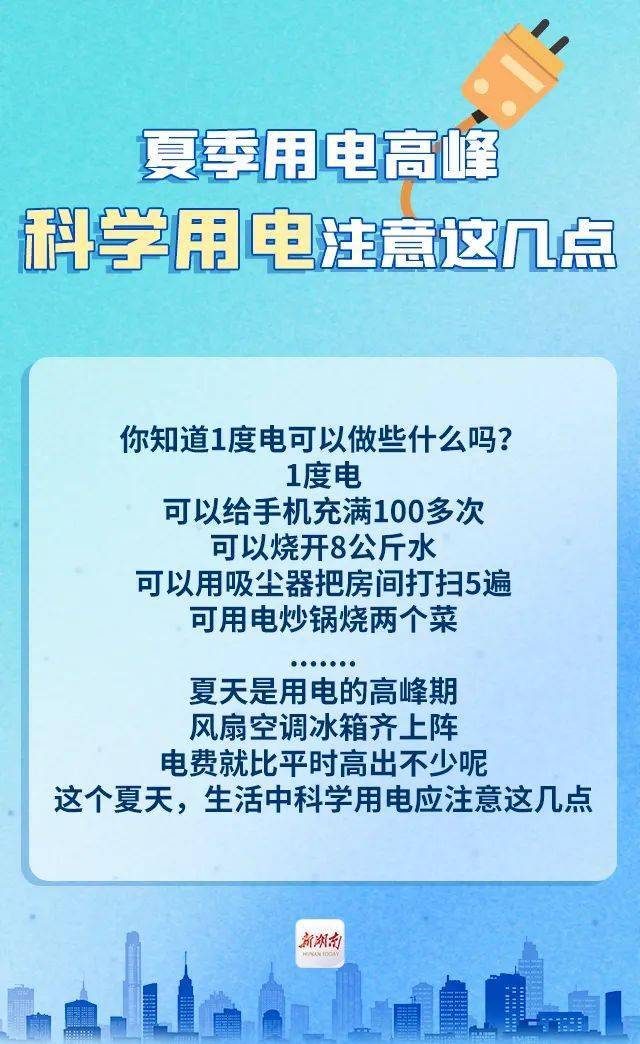 夏季用电高峰
科学用电注意这几点

你知道1度电可以做些什么吗？
1度电
可以给手机充满100多次
可以烧开8公斤水
可以用吸尘器把房间打扫5遍
可用电炒锅烧两个菜
.......
夏天是用电的高峰期
风扇空调冰箱齐上阵
电费就比平时高出不少呢
这个夏天，生活中科学用电应注意这几点

新湖南
HUNAN TODAY